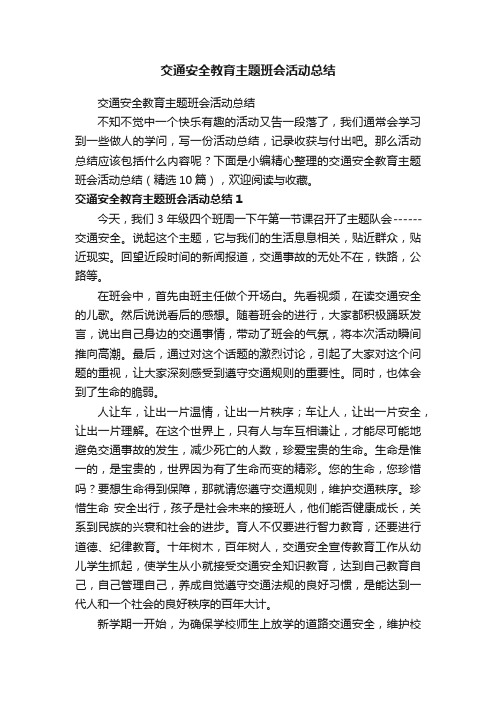 交通安全教育主题班会活动总结

交通安全教育主题班会活动总结

不知不觉中一个快乐有趣的活动又告一段落了，我们通常会学习到一些做人的学问，写一份活动总结，记录收获与付出吧。那么活动总结应该包括什么内容呢？下面是小编精心整理的交通安全教育主题班会活动总结（精选10篇），欢迎阅读与收藏。

交通安全教育主题班会活动总结1

今天，我们3年级四个班周一下午第一节课召开了主题队会------交通安全。说起这个主题，它与我们的生活息息相关，贴近群众，贴近现实。回望近段时间的新闻报道，交通事故的无处不在，铁路，公路等。

在班会中，首先由班主任做个开场白。先看视频，在读交通安全的儿歌。然后说说看后的感想。随着班会的进行，大家都积极踊跃发言，说出自己身边的交通事情，带动了班会的气氛，将本次活动瞬间推向高潮。最后，通过对这个话题的激烈讨论，引起了大家对这个问题的重视，让大家深刻感受到遵守交通规则的重要性。同时，也体会到了生命的脆弱。

人让车，让出一片温情，让出一片秩序；车让人，让出一片安全，让出一片理解。在这个世界上，只有人与车互相谦让，才能尽可能地避免交通事故的发生，减少死亡的人数，珍爱宝贵的生命。生命是惟一的，是宝贵的，世界因为有了生命而变的精彩。您的生命，您珍惜吗？要想生命得到保障，那就请您遵守交通规则，维护交通秩序。珍惜生命 安全出行，孩子是社会未来的接班人，他们能否健康成长，关系到民族的兴衰和社会的进步。育人不仅要进行智力教育，还要进行道德、纪律教育。十年树木，百年树人，交通安全宣传教育工作从幼儿学生抓起，使学生从小就接受交通安全知识教育，达到自己教育自己，自己管理自己，养成自觉遵守交通法规的良好习惯，是能达到一代人和一个社会的良好秩序的百年大计。

新学期一开始，为确保学校师生上放学的道路交通安全，维护校